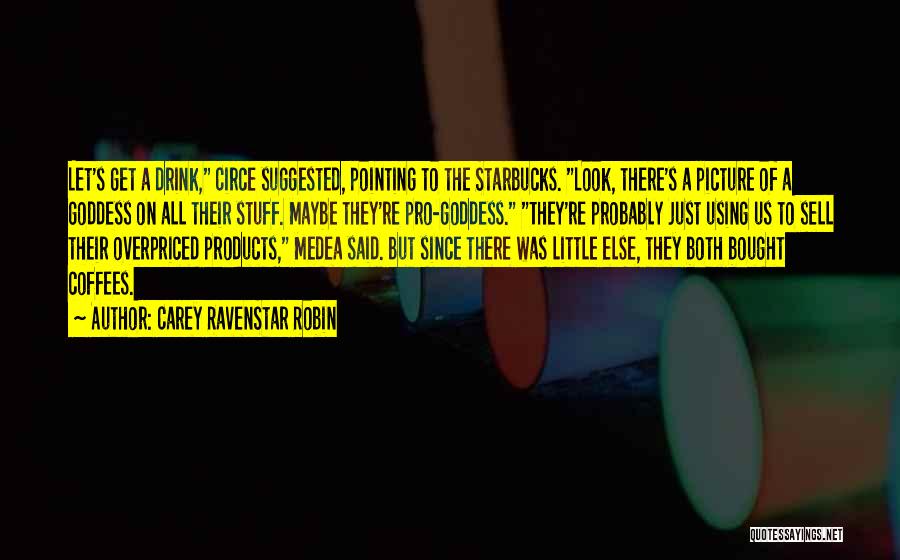 LET'S GET A DRINK," CIRCE SUGGESTED, POINTING TO THE STARBUCKS. "LOOK, THERE'S A PICTURE OF A GODDESS ON ALL THEIR STUFF. MAYBE THEY'RE PRO-GODDESS." "THEY'RE PROBABLY JUST USING US TO SELL THEIR OVERPRICED PRODUCTS," MEDEA SAID. BUT SINCE THERE WAS LITTLE ELSE, THEY BOTH BOUGHT COFFEES.

— AUTHOR: CAREY RAVENSTAR ROBIN

QUOTESSAYINGS.NET